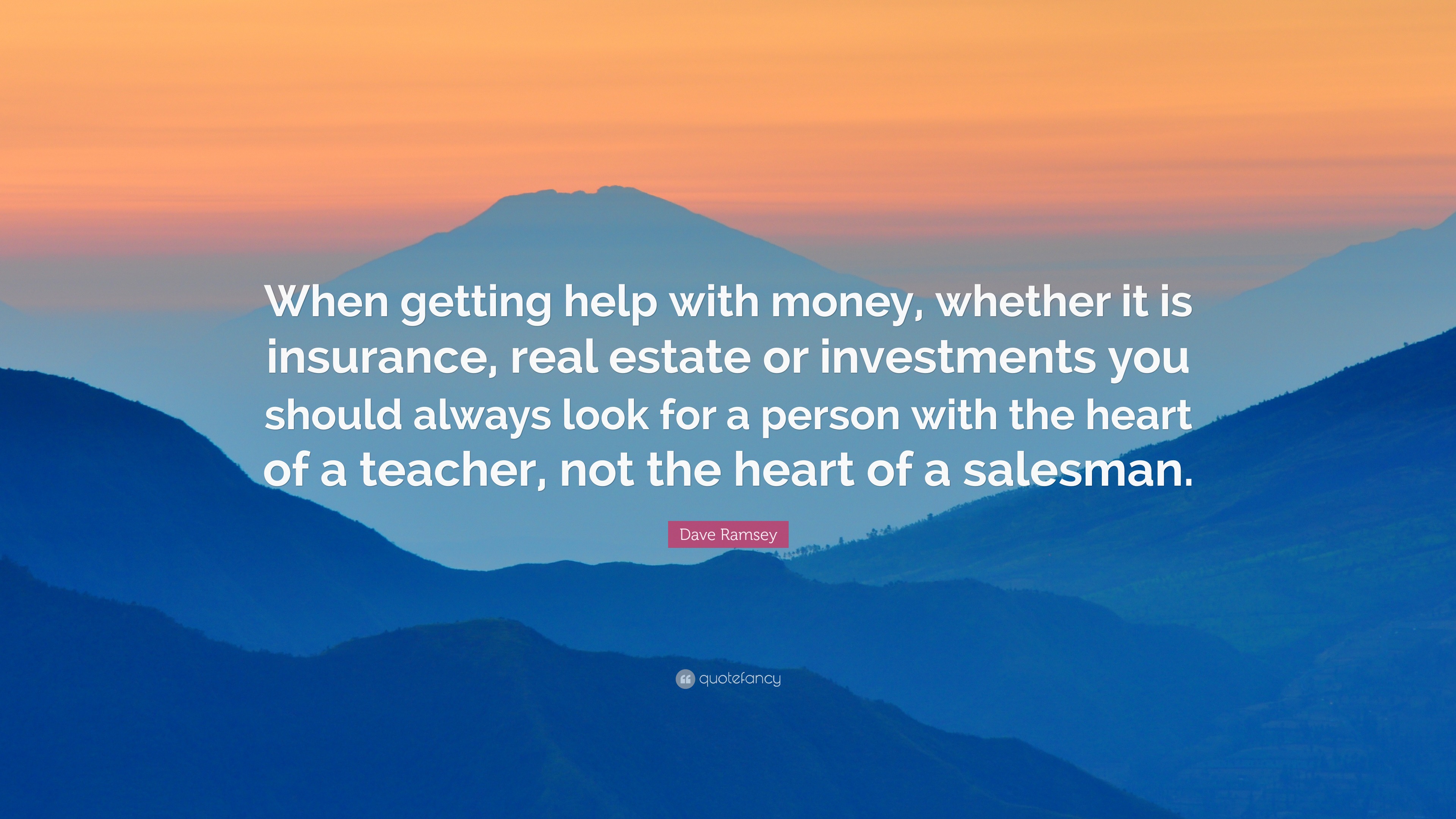 When getting help with money, whether it is insurance, real estate or investments you should always look for a person with the heart of a teacher, not the heart of a salesman.

Dave Ramsey

quotefancy